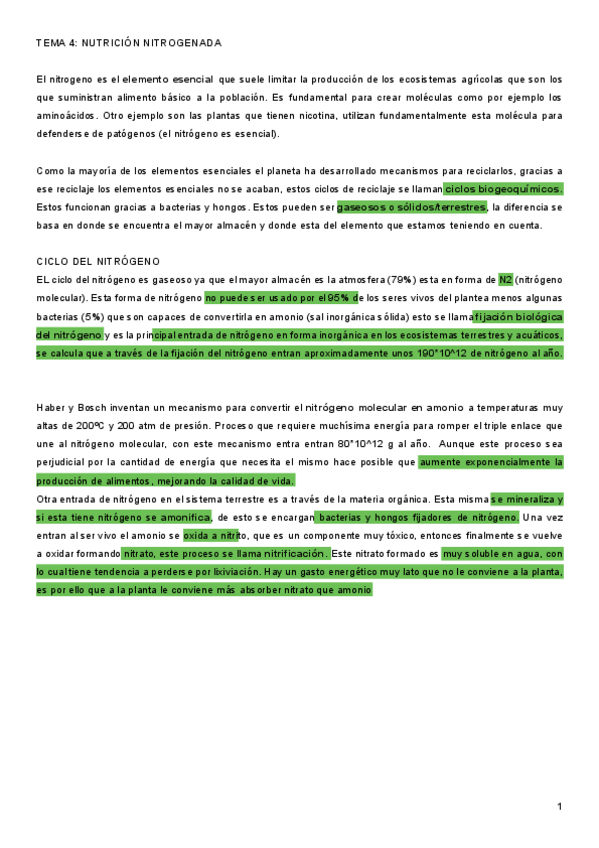 TEMA 4: NUTRICIÓN NITROGENADA

El nitrogeno es el elemento esencial que suele limitar la producción de los ecosistemas agrícolas que son los que suministran alimento básico a la población. Es fundamental para crear moléculas como por ejemplo los aminoácidos. Otro ejemplo son las plantas que tienen nicotina, utilizan fundamentalmente esta molécula para defenderse de patógenos (el nitrógeno es esencial).

Como la mayoría de los elementos esenciales el planeta ha desarrollado mecanismos para reciclarlos, gracias a ese reciclaje los elementos esenciales no se acaban, estos ciclos de reciclaje se llaman ciclos biogeoquímicos. Estos funcionan gracias a bacterias y hongos. Estos pueden ser gaseosos o sólidos/terrestres, la diferencia se basa en donde se encuentra el mayor almacén y donde esta del elemento que estamos teniendo en cuenta.

CICLO DEL NITRÓGENO
EL ciclo del nitrógeno es gaseoso ya que el mayor almacén es la atmosfera (79%) esta en forma de N2 (nitrógeno molecular). Esta forma de nitrógeno no puede ser usado por el 95% de los seres vivos del plantea menos algunas bacterias (5%) que son capaces de convertirla en amonio (sal inorgánica sólida) esto se llama fijación biológica del nitrógeno y es la principal entrada de nitrógeno en forma inorgánica en los ecosistemas terrestres y acuáticos, se calcula que a través de la fijación del nitrógeno entran aproximadamente unos 190*10^12 de nitrógeno al año.

Haber y Bosch inventan un mecanismo para convertir el nitrógeno molecular en amonio a temperaturas muy altas de 200ºC y 200 atm de presión. Proceso que requiere muchísima energía para romper el triple enlace que une al nitrógeno molecular, con este mecanismo entra entran 80*10^12 g al año. Aunque este proceso sea perjudicial por la cantidad de energía que necesita el mismo hace posible que aumente exponencialmente la producción de alimentos, mejorando la calidad de vida.
Otra entrada de nitrógeno en el sistema terrestre es a través de la materia orgánica. Esta misma se mineraliza y si esta tiene nitrógeno se amonifica, de esto se encargan bacterias y hongos fijadores de nitrógeno. Una vez entran al ser vivo el amonio se oxida a nitrito, que es un componente muy tóxico, entonces finalmente se vuelve a oxidar formando nitrato, este proceso se llama nitrificación. Este nitrato formado es muy soluble en agua, con lo cual tiene tendencia a perderse por lixiviación. Hay un gasto energético muy lato que no le conviene a la planta, es por ello que a la planta le conviene más absorber nitrato que amonio

1